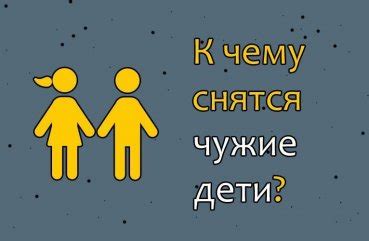 К чему снятся чужие дети?